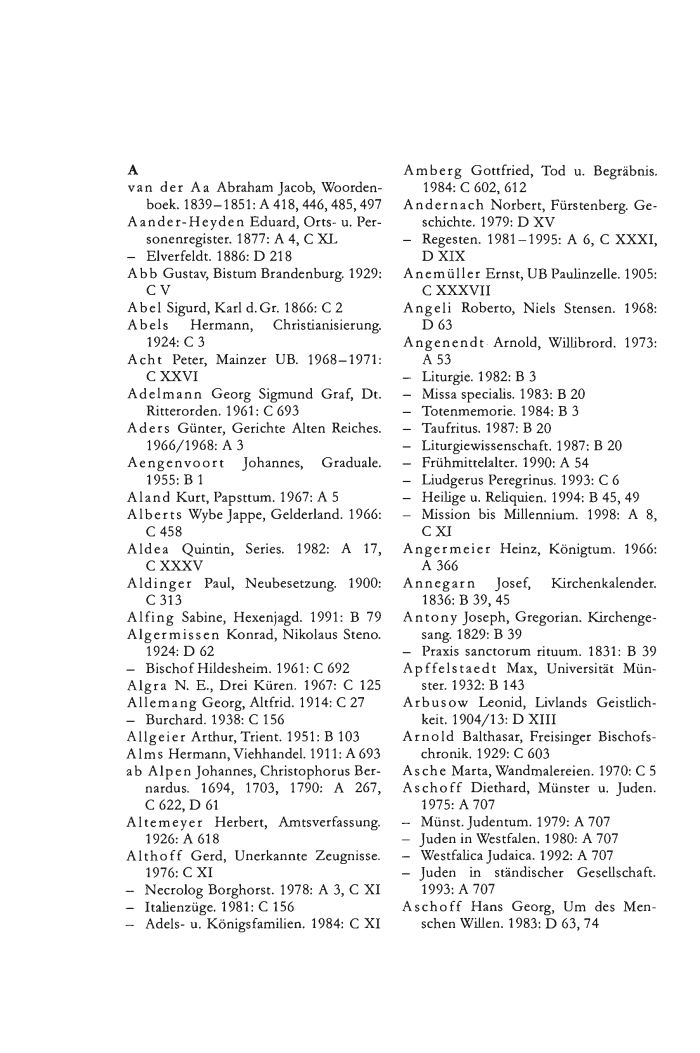 A

van der Aa Abraham Jacob, Woordenboek. 1839–1851: A 418, 446, 485, 497
Aander-Heyden Eduard, Orts- u. Personenregister. 1877: A 4, C XL
– Elverfeldt. 1886: D 218
Abb Gustav, Bistum Brandenburg. 1929: C V
Abel Sigurd, Karl d. Gr. 1866: C 2
Abels Hermann, Christianisierung. 1924: C 3
Acht Peter, Mainzer UB. 1968–1971: C XXVI
Adelmann Georg Sigmund Graf, Dt. Ritterorden. 1961: C 693
Aders Günter, Gerichte Alten Reiches. 1966/1968: A 3
Aengenvoort Johannes, Graduale. 1955: B 1
Aland Kurt, Papsttum. 1967: A 5
Alberts Wybe Jappe, Gelderland. 1966: C 458
Aldea Quintin, Series. 1982: A 17, C XXXV
Aldinger Paul, Neubesetzung. 1900: C 313
Alfing Sabine, Hexenjagd. 1991: B 79
Algermissen Konrad, Nikolaus Steno. 1924: D 62
– Bischof Hildesheim. 1961: C 692
Algra N. E., Drei Küren. 1967: C 125
Allemang Georg, Altfrid. 1914: C 27
– Burchard. 1938: C 156
Allgeier Arthur, Trient. 1951: B 103
Alms Hermann, Viehhandel. 1911: A 693
ab Alpen Johannes, Christophorus Bernardus. 1694, 1703, 1790: A 267, C 622, D 61
Altemeyer Herbert, Amtsverfassung. 1926: A 618
Althoff Gerd, Unerkannte Zeugnisse. 1976: C XI
– Necrolog Borghorst. 1978: A 3, C XI
– Italienzüge. 1981: C 156
– Adels- u. Königsfamilien. 1984: C XI

Amberg Gottfried, Tod u. Begräbnis. 1984: C 602, 612
Andernach Norbert, Fürstenberg. Geschichte. 1979: D XV
– Regesten. 1981–1995: A 6, C XXXI, D XIX
Anemüller Ernst, UB Paulinzelle. 1905: C XXXVII
Angeli Roberto, Niels Stensen. 1968: D 63
Angenendt Arnold, Willibrord. 1973: A 53
– Liturgie. 1982: B 3
– Missa specialis. 1983: B 20
– Totenmemorie. 1984: B 3
– Taufritus. 1987: B 20
– Liturgiewissenschaft. 1987: B 20
– Frühmittelalter. 1990: A 54
– Liudgerus Peregrinus. 1993: C 6
– Heilige u. Reliquien. 1994: B 45, 49
– Mission bis Millennium. 1998: A 8, C XI
Angermeier Heinz, Königtum. 1966: A 366
Annegarn Josef, Kirchenkalender. 1836: B 39, 45
Antony Joseph, Gregorian. Kirchengesang. 1829: B 39
– Praxis sanctorum rituum. 1831: B 39
Apffelstaedt Max, Universität Münster. 1932: B 143
Arbusow Leonid, Livlands Geistlichkeit. 1904/13: D XIII
Arnold Balthasar, Freisinger Bischofschronik. 1929: C 603
Asche Marta, Wandmalereien. 1970: C 5
Aschoff Diethard, Münster u. Juden. 1975: A 707
– Münst. Judentum. 1979: A 707
– Juden in Westfalen. 1980: A 707
– Westfalica Judaica. 1992: A 707
– Juden in ständischer Gesellschaft. 1993: A 707
Aschoff Hans Georg, Um des Menschen Willen. 1983: D 63, 74